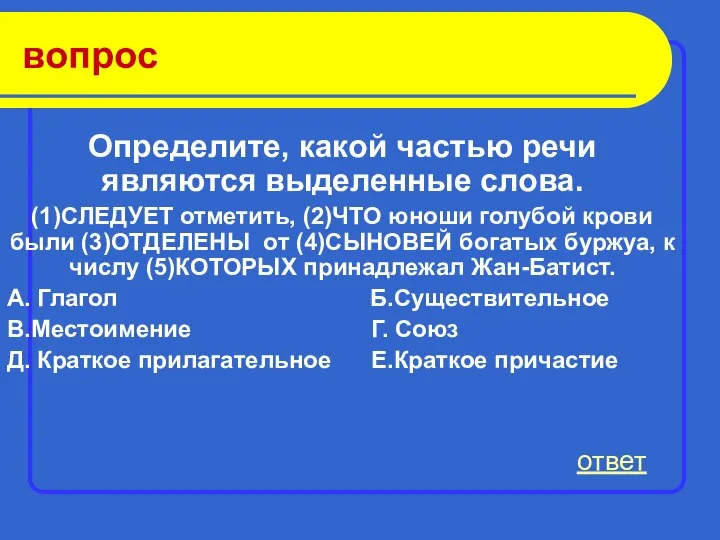 вопрос

Определите, какой частью речи являются выделенные слова.

(1)СЛЕДУЕТ отметить, (2)ЧТО юноши голубой крови были (3)ОТДЕЛЕНЫ от (4)СЫНОВЕЙ богатых буржуа, к числу (5)КОТОРЫХ принадлежал Жан-Батист.

А. Глагол

Б.Существительное

В.Местоимение

Г. Союз

Д. Краткое прилагательное

Е.Краткое причастие

ответ